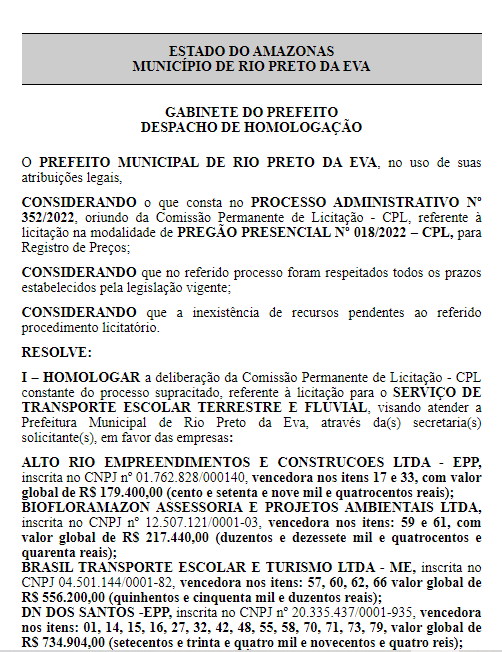 ESTADO DO AMAZONAS
MUNICÍPIO DE RIO PRETO DA EVA

GABINETE DO PREFEITO
DESPACHO DE HOMOLOGAÇÃO

O PREFEITO MUNICIPAL DE RIO PRETO DA EVA, no uso de suas atribuições legais,

CONSIDERANDO o que consta no PROCESSO ADMINISTRATIVO Nº 352/2022, oriundo da Comissão Permanente de Licitação - CPL, referente à licitação na modalidade de PREGÃO PRESENCIAL Nº 018/2022 – CPL, para Registro de Preços;

CONSIDERANDO que no referido processo foram respeitados todos os prazos estabelecidos pela legislação vigente;

CONSIDERANDO que a inexistência de recursos pendentes ao referido procedimento licitatório.

RESOLVE:

I – HOMOLOGAR a deliberação da Comissão Permanente de Licitação - CPL constante do processo supracitado, referente à licitação para o SERVIÇO DE TRANSPORTE ESCOLAR TERRESTRE E FLUVIAL, visando atender a Prefeitura Municipal de Rio Preto da Eva, através da(s) secretaria(s) solicitante(s), em favor das empresas:

ALTO RIO EMPREENDIMENTOS E CONSTRUCOES LTDA - EPP, inscrita no CNPJ nº 01.762.828/000140, vencedora nos itens 17 e 33, com valor global de R$ 179.400,00 (cento e setenta e nove mil e quatrocentos reais);
BIOFLORAMAZON ASSESSORIA E PROJETOS AMBIENTAIS LTDA, inscrita no CNPJ nº 12.507.121/0001-03, vencedora nos itens: 59 e 61, com valor global de R$ 217.440,00 (duzentos e dezessete mil e quatrocentos e quarenta reais);
BRASIL TRANSPORTE ESCOLAR E TURISMO LTDA - ME, inscrita no CNPJ 04.501.144/0001-82, vencedora nos itens: 57, 60, 62, 66 valor global de R$ 556.200,00 (quinhentos e cinquenta mil e duzentos reais);
DN DOS SANTOS -EPP, inscrita no CNPJ nº 20.335.437/0001-935, vencedora nos itens: 01, 14, 15, 16, 27, 32, 42, 48, 55, 58, 70, 71, 73, 79, valor global de R$ 734.904,00 (setecentos e trinta e quatro mil e novecentos e quatro reis);